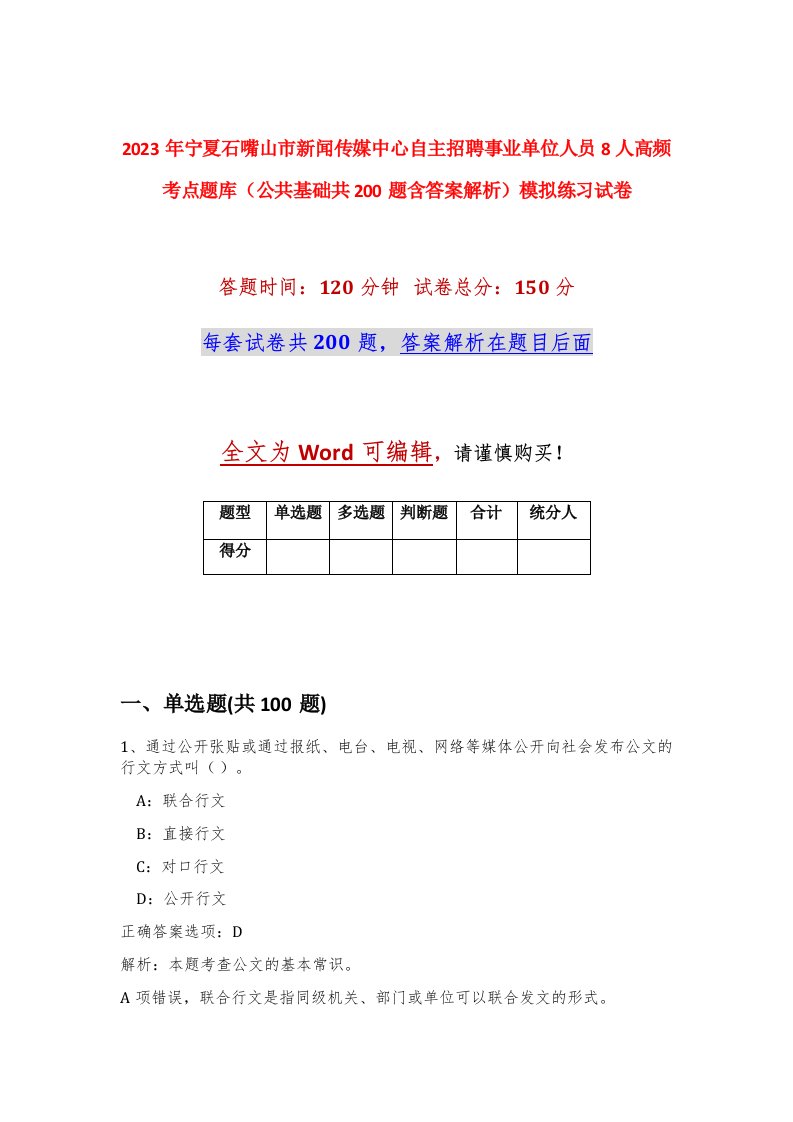 2023年宁夏石嘴山市新闻传媒中心自主招聘事业单位人员8人高频考点题库（公共基础共200题含答案解析）模拟练习试卷

答题时间：120分钟 试卷总分：150分

每套试卷共200题，答案解析在题目后面

全文为Word可编辑，请谨慎购买！

| 题型 | 单选题 | 多选题 | 判断题 | 合计 | 统分人 |
|---|---|---|---|---|---|
| 得分 | | | | | |

一、单选题(共100题)

1、通过公开张贴或通过报纸、电台、电视、网络等媒体公开向社会发布公文的行文方式叫（ ）。

A：联合行文

B：直接行文

C：对口行文

D：公开行文

正确答案选项：D

解析：本题考查公文的基本常识。

A项错误，联合行文是指同级机关、部门或单位可以联合发文的形式。